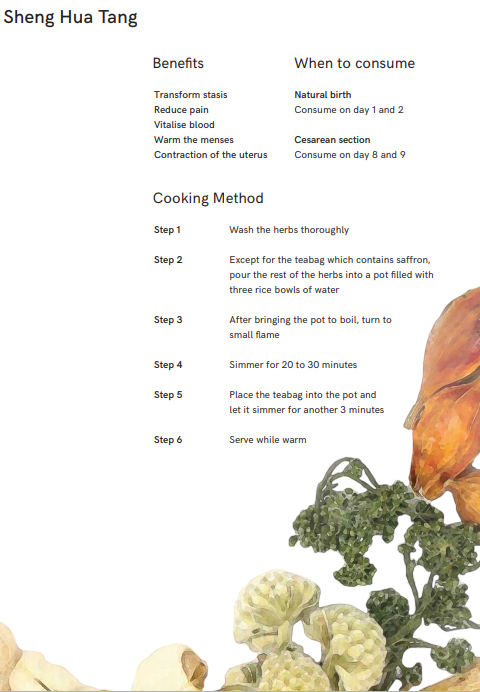 Sheng Hua Tang

Benefits

Transform stasis
Reduce pain
Vitalise blood
Warm the menses
Contraction of the uterus

When to consume

Natural birth
Consume on day 1 and 2

Cesarean section
Consume on day 8 and 9

Cooking Method

Step 1 Wash the herbs thoroughly

Step 2 Except for the teabag which contains saffron, pour the rest of the herbs into a pot filled with three rice bowls of water

Step 3 After bringing the pot to boil, turn to small flame

Step 4 Simmer for 20 to 30 minutes

Step 5 Place the teabag into the pot and let it simmer for another 3 minutes

Step 6 Serve while warm